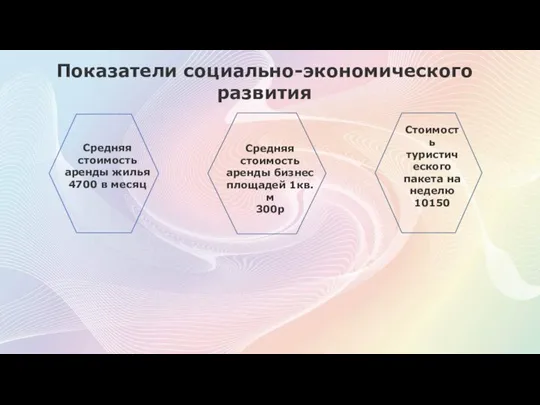 Показатели социально-экономического развития

Средняя стоимость аренды жилья 4700 в месяц

Средняя стоимость аренды бизнес площадей 1кв. м
300р

Стоимость туристического пакета на неделю 10150